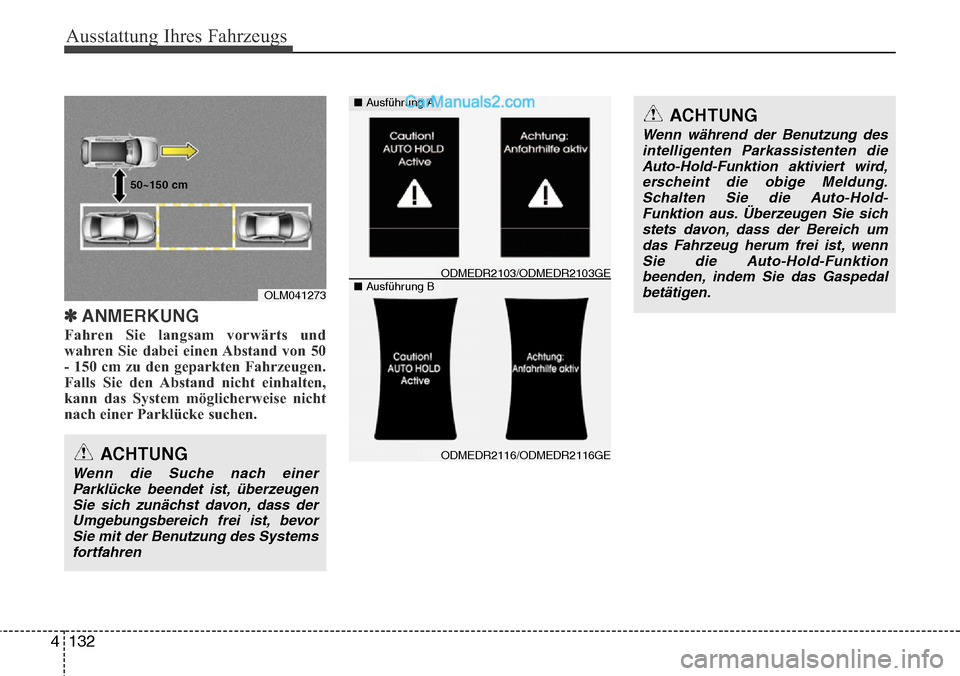 Ausstattung Ihres Fahrzeugs

50~150 cm

OLM041273

✽ ANMERKUNG

Fahren Sie langsam vorwärts und wahren Sie dabei einen Abstand von 50 - 150 cm zu den geparkten Fahrzeugen. Falls Sie den Abstand nicht einhalten, kann das System möglicherweise nicht nach einer Parklücke suchen.

ACHTUNG

Wenn die Suche nach einer Parklücke beendet ist, überzeugen Sie sich zunächst davon, dass der Umgebungsbereich frei ist, bevor Sie mit der Benutzung des Systems fortfahren

■ Ausführung A

CarManuals2.com

Caution! AUTO HOLD Active

Achtung: Anfahrhilfe aktiv

ODMEDR2103/ODMEDR2103GE

■ Ausführung B

Caution! AUTO HOLD Active

Achtung: Anfahrhilfe aktiv

ODMEDR2116/ODMEDR2116GE

ACHTUNG

Wenn während der Benutzung des intelligenten Parkassistenten die Auto-Hold-Funktion aktiviert wird, erscheint die obige Meldung. Schalten Sie die Auto-Hold-Funktion aus. Überzeugen Sie sich stets davon, dass der Bereich um das Fahrzeug herum frei ist, wenn Sie die Auto-Hold-Funktion beenden, indem Sie das Gaspedal betätigen.

4 132

carmanualsonline.info